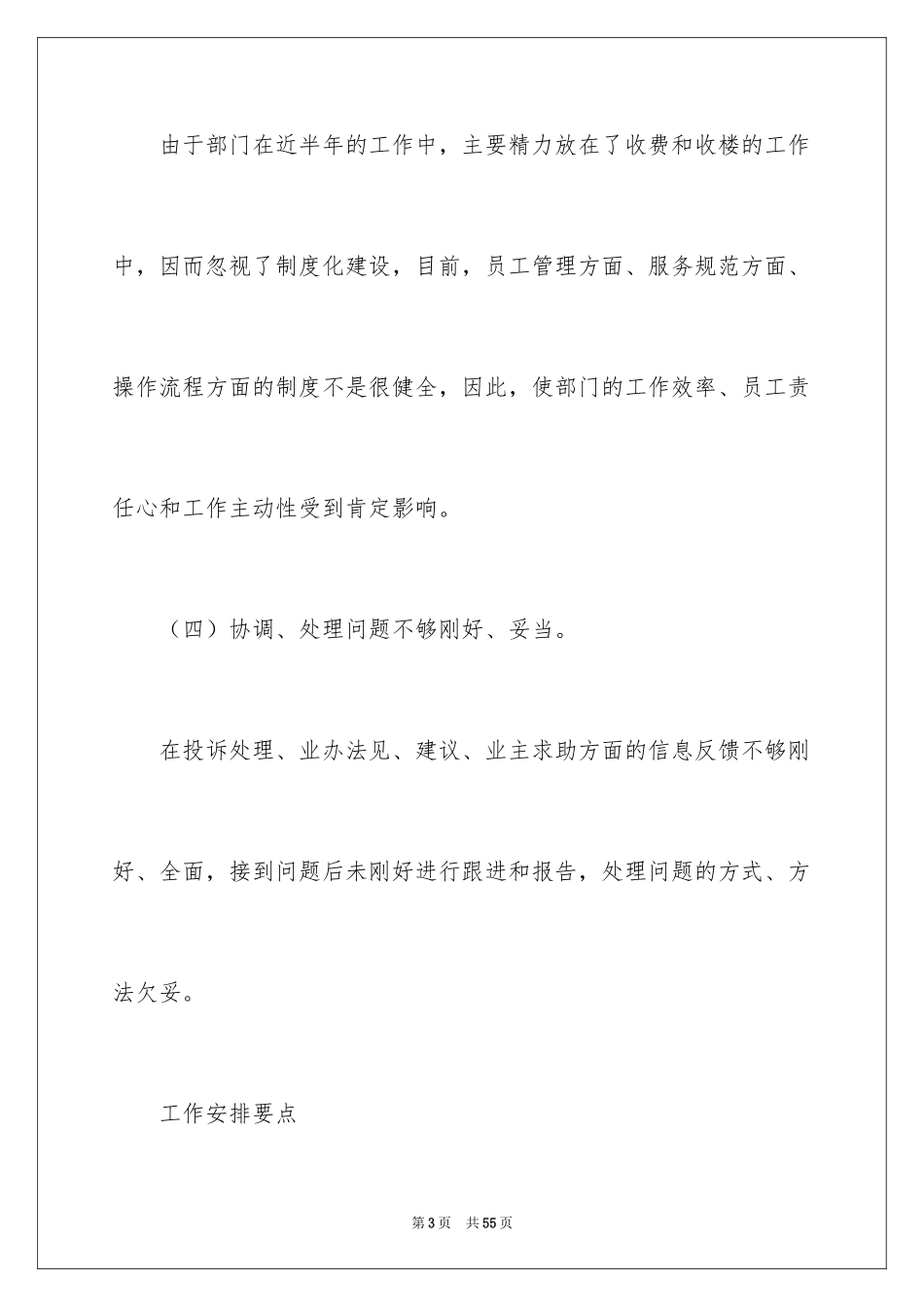 由于部门在近半年的工作中，主要精力放在了收费和收楼的工作中，因而忽视了制度化建设，目前，员工管理方面、服务规范方面、操作流程方面的制度不是很健全，因此，使部门的工作效率、员工责任心和工作主动性受到肯定影响。

（四）协调、处理问题不够刚好、妥当。

在投诉处理、业办法见、建议、业主求助方面的信息反馈不够刚好、全面，接到问题后未刚好进行跟进和报告，处理问题的方式、方法欠妥。

工作安排要点

第3页 共55页